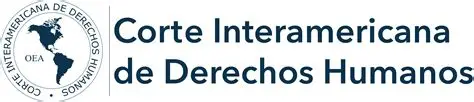 CORTE INTERAMERICANA DE DERECHOS HUMANOS

OEA

Corte Interamericana
de Derechos Humanos